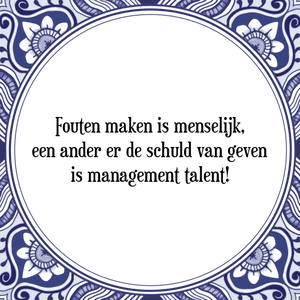 Fouten maken is menselijk,
een ander er de schuld van geven
is management talent!